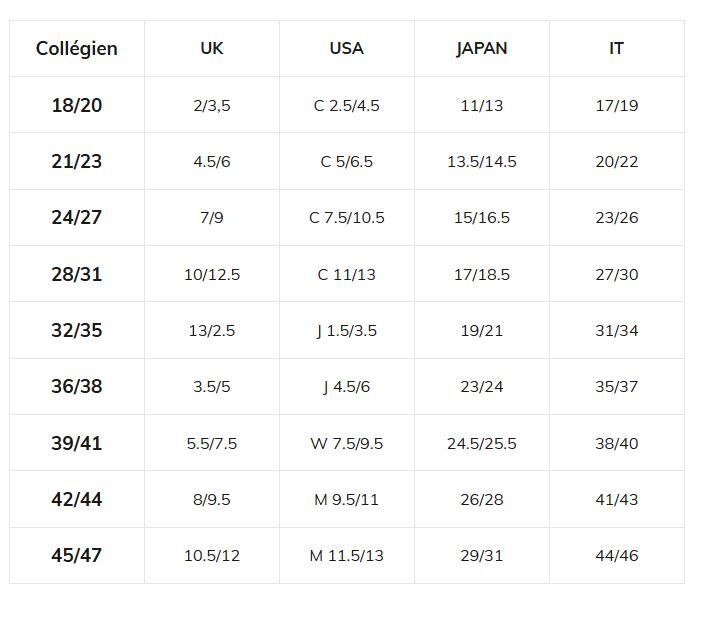 | Collégien | UK | USA | JAPAN | IT |
|---|---|---|---|---|
| 18/20 | 2/3,5 | C 2.5/4.5 | 11/13 | 17/19 |
| 21/23 | 4.5/6 | C 5/6.5 | 13.5/14.5 | 20/22 |
| 24/27 | 7/9 | C 7.5/10.5 | 15/16.5 | 23/26 |
| 28/31 | 10/12.5 | C 11/13 | 17/18.5 | 27/30 |
| 32/35 | 13/2.5 | J 1.5/3.5 | 19/21 | 31/34 |
| 36/38 | 3.5/5 | J 4.5/6 | 23/24 | 35/37 |
| 39/41 | 5.5/7.5 | W 7.5/9.5 | 24.5/25.5 | 38/40 |
| 42/44 | 8/9.5 | M 9.5/11 | 26/28 | 41/43 |
| 45/47 | 10.5/12 | M 11.5/13 | 29/31 | 44/46 |